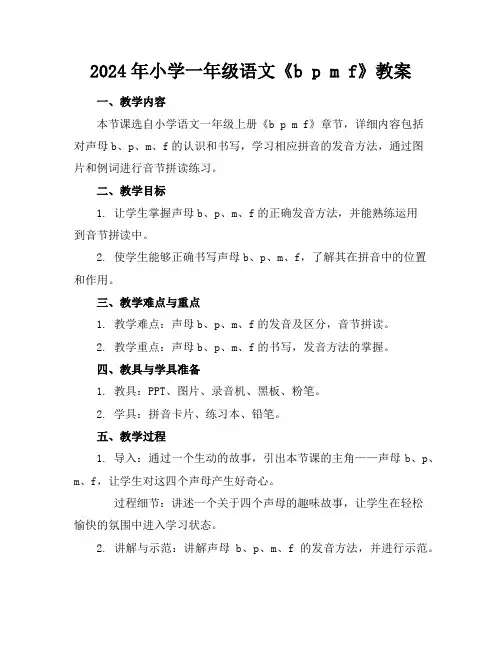 2024年小学一年级语文《b p m f》教案

一、教学内容

本节课选自小学语文一年级上册《b p m f》章节，详细内容包括对声母b、p、m、f的认识和书写，学习相应拼音的发音方法，通过图片和例词进行音节拼读练习。

二、教学目标

1. 让学生掌握声母b、p、m、f的正确发音方法，并能熟练运用到音节拼读中。

2. 使学生能够正确书写声母b、p、m、f，了解其在拼音中的位置和作用。

三、教学难点与重点

1. 教学难点：声母b、p、m、f的发音及区分，音节拼读。

2. 教学重点：声母b、p、m、f的书写，发音方法的掌握。

四、教具与学具准备

1. 教具：PPT、图片、录音机、黑板、粉笔。

2. 学具：拼音卡片、练习本、铅笔。

五、教学过程

1. 导入：通过一个生动的故事，引出本节课的主角——声母b、p、m、f，让学生对这四个声母产生好奇心。

过程细节：讲述一个关于四个声母的趣味故事，让学生在轻松愉快的氛围中进入学习状态。

2. 讲解与示范：讲解声母 b、p、m、f 的发音方法，并进行示范。